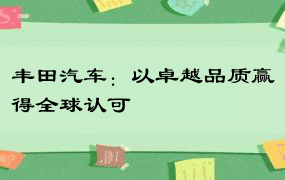 丰田汽车：以卓越品质赢得全球认可